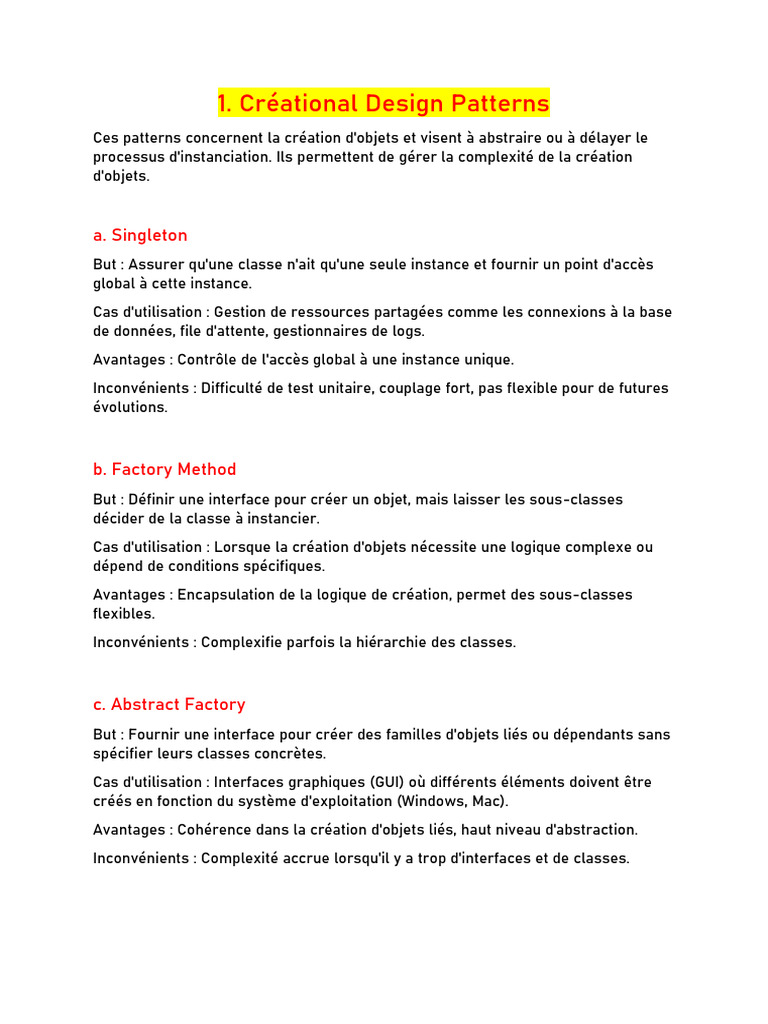 1. Créational Design Patterns

Ces patterns concernent la création d'objets et visent à abstraire ou à délayer le processus d'instanciation. Ils permettent de gérer la complexité de la création d'objets.

a. Singleton

But : Assurer qu'une classe n'ait qu'une seule instance et fournir un point d'accès global à cette instance.

Cas d'utilisation : Gestion de ressources partagées comme les connexions à la base de données, file d'attente, gestionnaires de logs.

Avantages : Contrôle de l'accès global à une instance unique.

Inconvénients : Difficulté de test unitaire, couplage fort, pas flexible pour de futures évolutions.

b. Factory Method

But : Définir une interface pour créer un objet, mais laisser les sous-classes décider de la classe à instancier.

Cas d'utilisation : Lorsque la création d'objets nécessite une logique complexe ou dépend de conditions spécifiques.

Avantages : Encapsulation de la logique de création, permet des sous-classes flexibles.

Inconvénients : Complexifie parfois la hiérarchie des classes.

c. Abstract Factory

But : Fournir une interface pour créer des familles d'objets liés ou dépendants sans spécifier leurs classes concrètes.

Cas d'utilisation : Interfaces graphiques (GUI) où différents éléments doivent être créés en fonction du système d'exploitation (Windows, Mac).

Avantages : Cohérence dans la création d'objets liés, haut niveau d'abstraction.

Inconvénients : Complexité accrue lorsqu'il y a trop d'interfaces et de classes.